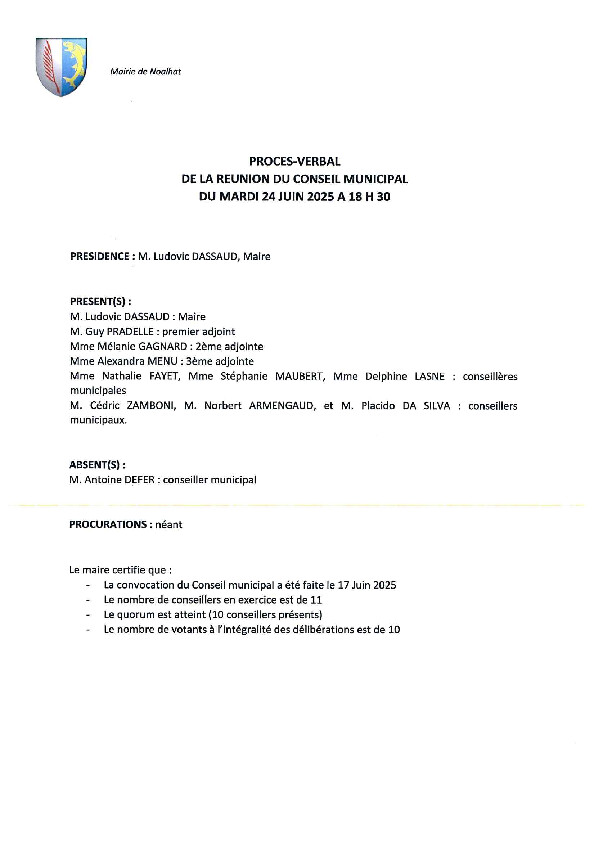 Mairie de Noalhat

PROCES-VERBAL
DE LA REUNION DU CONSEIL MUNICIPAL
DU MARDI 24 JUIN 2025 A 18 H 30

PRESIDENCE : M. Ludovic DASSAUD, Maire

PRESENT(S) :
M. Ludovic DASSAUD : Maire
M. Guy PRADELLE : premier adjoint
Mme Mélanie GAGNARD : 2ème adjointe
Mme Alexandra MENU : 3ème adjointe
Mme Nathalie FAYET, Mme Stéphanie MAUBERT, Mme Delphine LASNE : conseillères municipales
M. Cédric ZAMBONI, M. Norbert ARMENGAUD, et M. Placido DA SILVA : conseillers municipaux.

ABSENT(S) :
M. Antoine DEFER : conseiller municipal

PROCURATIONS : néant

Le maire certifie que :
- La convocation du Conseil municipal a été faite le 17 Juin 2025
- Le nombre de conseillers en exercice est de 11
- Le quorum est atteint (10 conseillers présents)
- Le nombre de votants à l'intégralité des délibérations est de 10